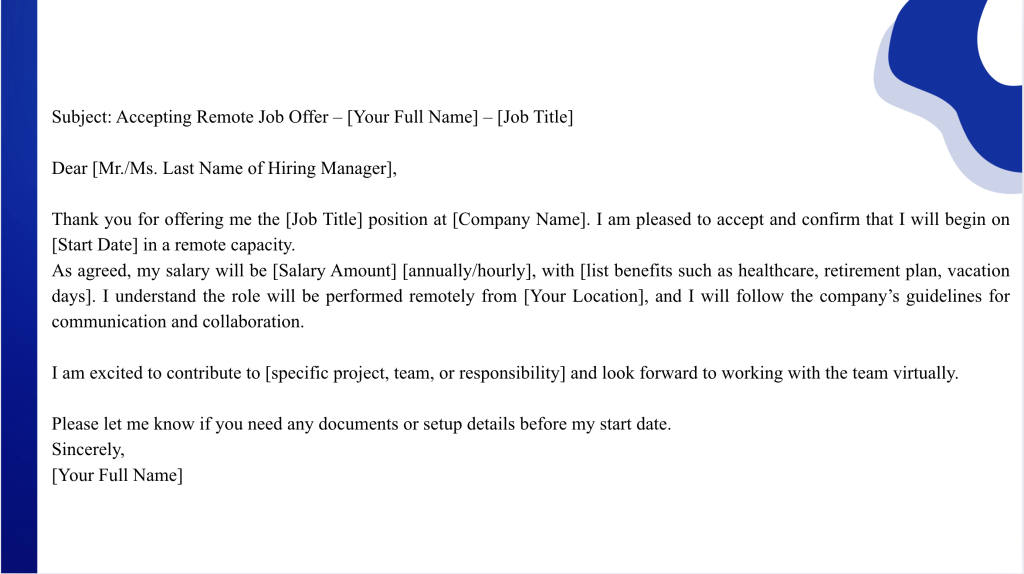 Subject: Accepting Remote Job Offer – [Your Full Name] – [Job Title]

Dear [Mr./Ms. Last Name of Hiring Manager],

Thank you for offering me the [Job Title] position at [Company Name]. I am pleased to accept and confirm that I will begin on [Start Date] in a remote capacity.
As agreed, my salary will be [Salary Amount] [annually/hourly], with [list benefits such as healthcare, retirement plan, vacation days]. I understand the role will be performed remotely from [Your Location], and I will follow the company's guidelines for communication and collaboration.

I am excited to contribute to [specific project, team, or responsibility] and look forward to working with the team virtually.

Please let me know if you need any documents or setup details before my start date.
Sincerely,
[Your Full Name]